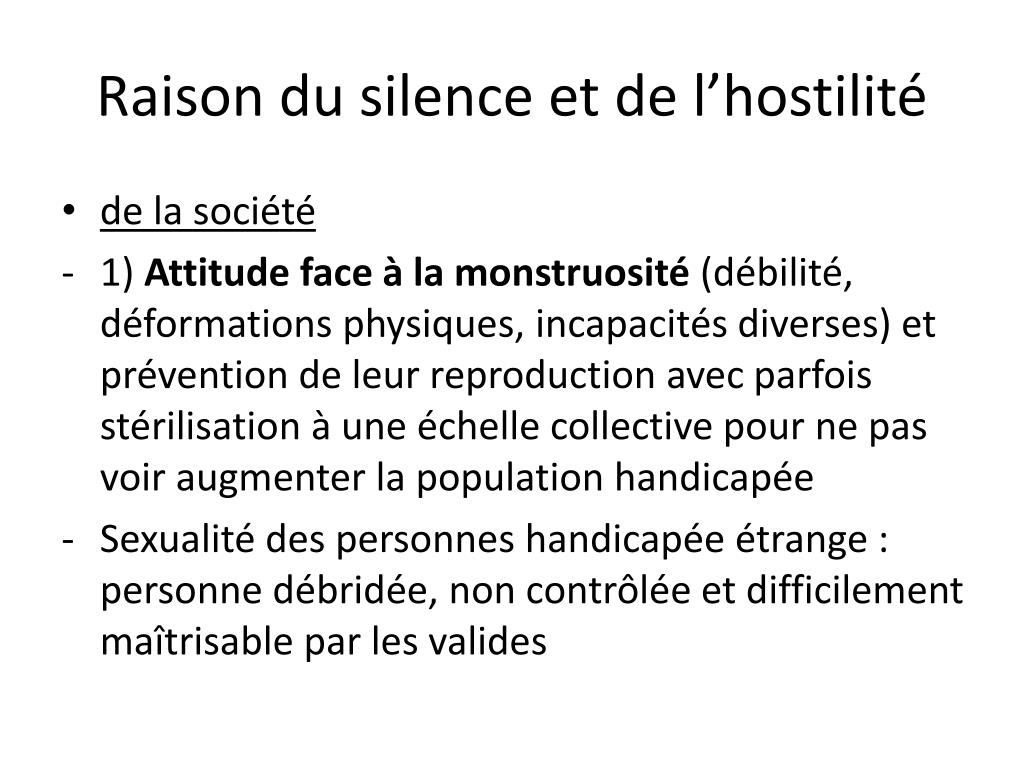 Raison du silence et de l’hostilité

• de la société
- 1) Attitude face à la monstruosité (débilité, déformations physiques, incapacités diverses) et prévention de leur reproduction avec parfois stérilisation à une échelle collective pour ne pas voir augmenter la population handicapée
- Sexualité des personnes handicapée étrange : personne débridée, non contrôlée et difficilement maîtrisable par les valides